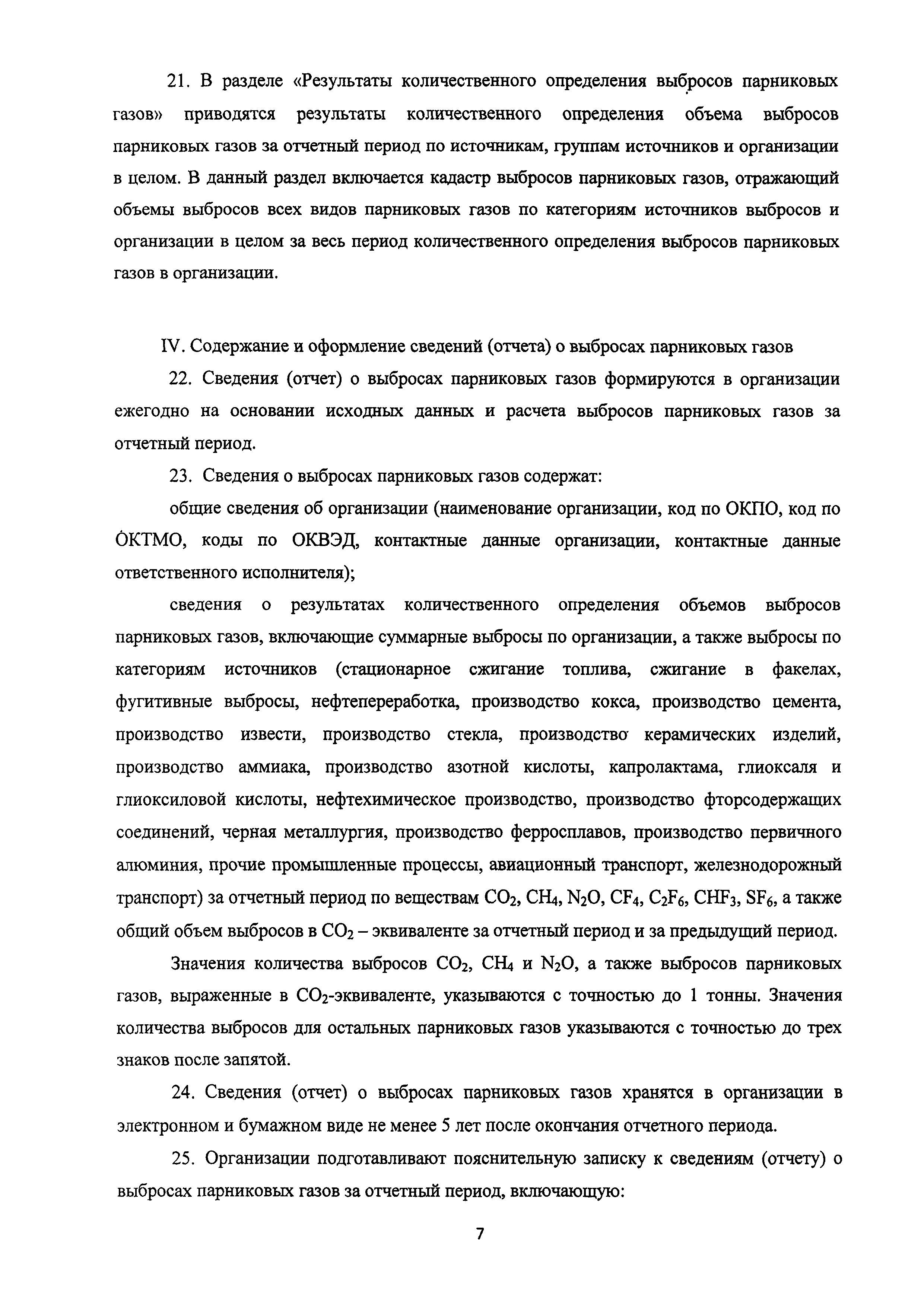 21. В разделе «Результаты количественного определения выбросов парниковых газов» приводятся результаты количественного определения объема выбросов парниковых газов за отчетный период по источникам, группам источников и организации в целом. В данный раздел включается кадастр выбросов парниковых газов, отражающий объемы выбросов всех видов парниковых газов по категориям источников выбросов и организации в целом за весь период количественного определения выбросов парниковых газов в организации.

IV. Содержание и оформление сведений (отчета) о выбросах парниковых газов

22. Сведения (отчет) о выбросах парниковых газов формируются в организации ежегодно на основании исходных данных и расчета выбросов парниковых газов за отчетный период.

23. Сведения о выбросах парниковых газов содержат:

общие сведения об организации (наименование организации, код по ОКПО, код по ОКТМО, коды по ОКВЭД, контактные данные организации, контактные данные ответственного исполнителя);

сведения о результатах количественного определения объемов выбросов парниковых газов, включающие суммарные выбросы по организации, а также выбросы по категориям источников (стационарное сжигание топлива, сжигание в факелах, фугитивные выбросы, нефтепереработка, производство кокса, производство цемента, производство извести, производство стекла, производство керамических изделий, производство аммиака, производство азотной кислоты, капролактама, глиоксаля и глиоксиловой кислоты, нефтехимическое производство, производство фторсодержащих соединений, черная металлургия, производство ферросплавов, производство первичного алюминия, прочие промышленные процессы, авиационный транспорт, железнодорожный транспорт) за отчетный период по веществам $CO_2$, $CH_4$, $N_2O$, $CF_4$, $C_2F_6$, $CHF_3$, $SF_6$, а также общий объем выбросов в $CO_2$ – эквиваленте за отчетный период и за предыдущий период.

Значения количества выбросов $CO_2$, $CH_4$ и $N_2O$, а также выбросов парниковых газов, выраженные в $CO_2$-эквиваленте, указываются с точностью до 1 тонны. Значения количества выбросов для остальных парниковых газов указываются с точностью до трех знаков после запятой.

24. Сведения (отчет) о выбросах парниковых газов хранятся в организации в электронном и бумажном виде не менее 5 лет после окончания отчетного периода.

25. Организации подготавливают пояснительную записку к сведениям (отчету) о выбросах парниковых газов за отчетный период, включающую:

7